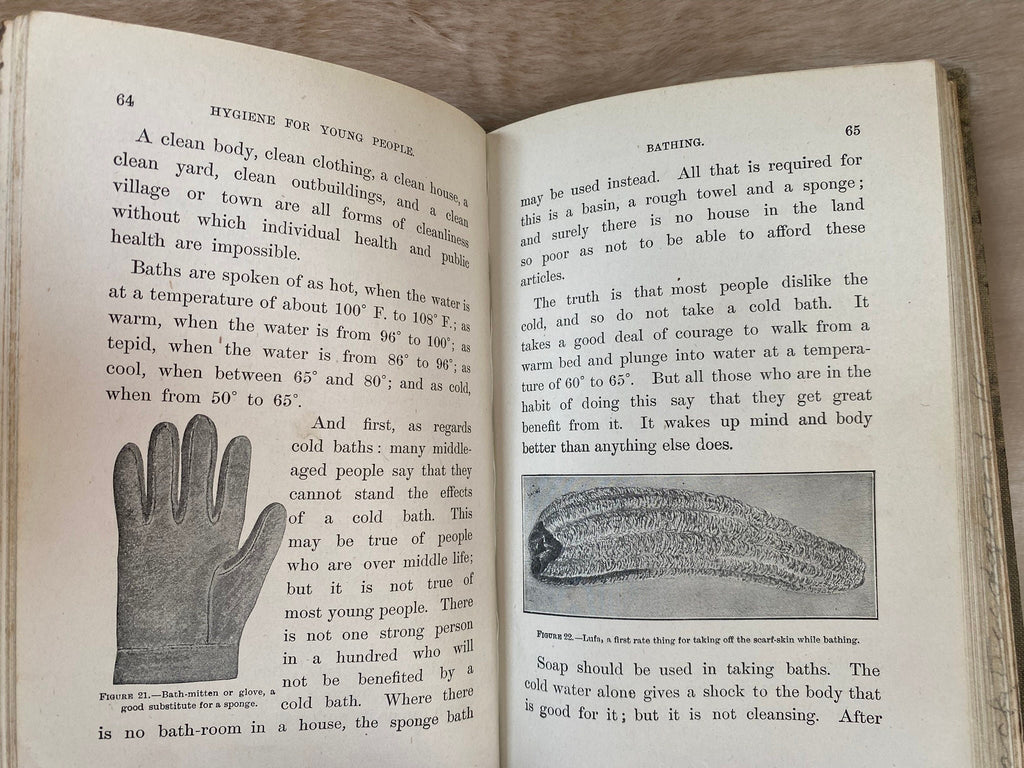 64 HYGIENE FOR YOUNG PEOPLE.

A clean body, clean clothing, a clean house, a clean yard, clean outbuildings, and a clean village or town are all forms of cleanliness without which individual health and public health are impossible.

Baths are spoken of as hot, when the water is at a temperature of about 100° F. to 108° F.; as warm, when the water is from 96° to 100°; as tepid, when the water is from 86° to 96°; as cool, when between 65° and 80°; and as cold, when from 50° to 65°.

And first, as regards cold baths: many middle-aged people say that they cannot stand the effects of a cold bath. This may be true of people who are over middle life; but it is not true of most young people. There is not one strong person in a hundred who will not be benefited by a cold bath. Where there is no bath-room in a house, the sponge bath

FIGURE 21.—Bath-mitten or glove, a good substitute for a sponge.

BATHING. 65

may be used instead. All that is required for this is a basin, a rough towel and a sponge; and surely there is no house in the land so poor as not to be able to afford these articles.

The truth is that most people dislike the cold, and so do not take a cold bath. It takes a good deal of courage to walk from a warm bed and plunge into water at a temperature of 60° to 65°. But all those who are in the habit of doing this say that they get great benefit from it. It wakes up mind and body better than anything else does.

FIGURE 22.—Lufa, a first rate thing for taking off the scarf-skin while bathing.

Soap should be used in taking baths. The cold water alone gives a shock to the body that is good for it; but it is not cleansing. After